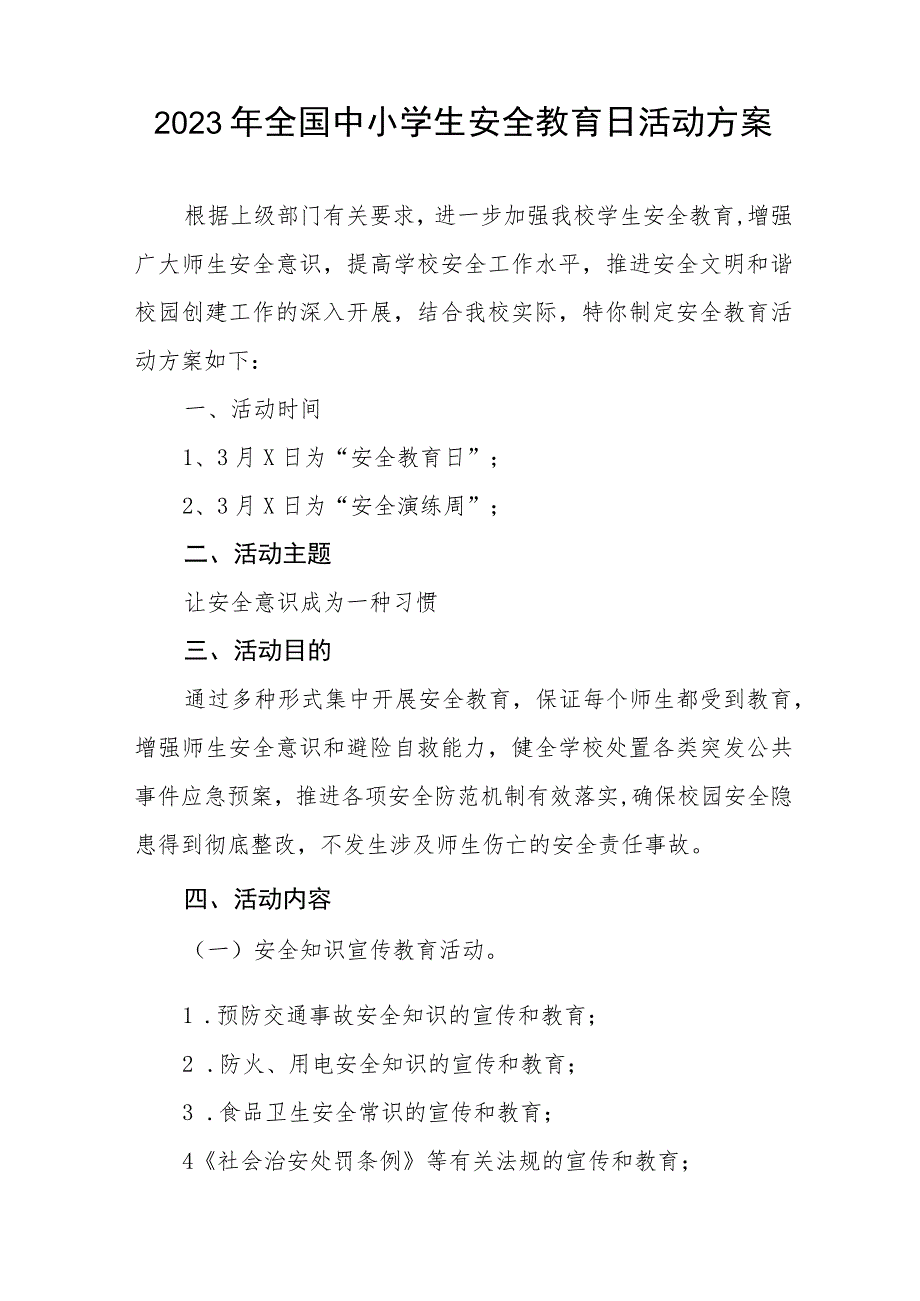 2023年全国中小学生安全教育日活动方案

根据上级部门有关要求，进一步加强我校学生安全教育,增强广大师生安全意识，提高学校安全工作水平，推进安全文明和谐校园创建工作的深入开展，结合我校实际，特你制定安全教育活动方案如下：

一、活动时间

1、3月X日为“安全教育日”；

2、3月X日为“安全演练周”；

二、活动主题

让安全意识成为一种习惯

三、活动目的

通过多种形式集中开展安全教育，保证每个师生都受到教育，增强师生安全意识和避险自救能力，健全学校处置各类突发公共事件应急预案，推进各项安全防范机制有效落实,确保校园安全隐患得到彻底整改，不发生涉及师生伤亡的安全责任事故。

四、活动内容

（一）安全知识宣传教育活动。

1．预防交通事故安全知识的宣传和教育；

2．防火、用电安全知识的宣传和教育；

3．食品卫生安全常识的宣传和教育；

4《社会治安处罚条例》等有关法规的宣传和教育；